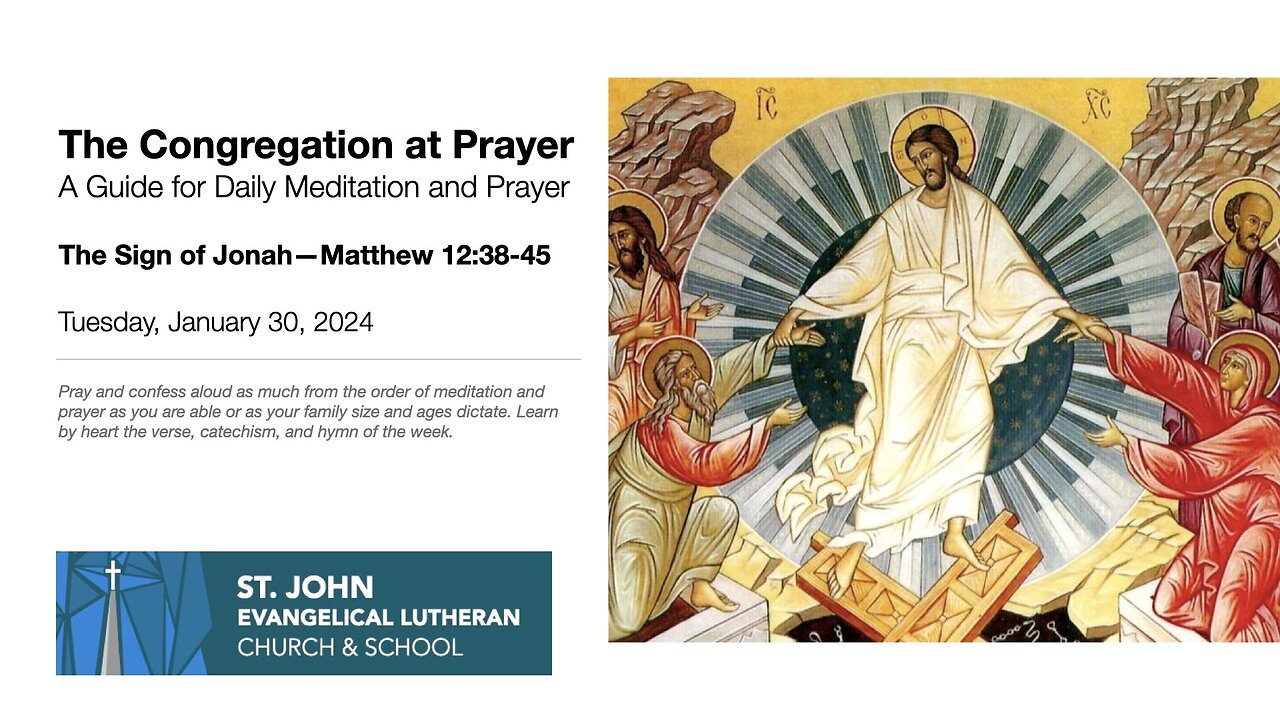 The Congregation at Prayer
A Guide for Daily Meditation and Prayer

The Sign of Jonah—Matthew 12:38-45

Tuesday, January 30, 2024

Pray and confess aloud as much from the order of meditation and prayer as you are able or as your family size and ages dictate. Learn by heart the verse, catechism, and hymn of the week.

ST. JOHN
EVANGELICAL LUTHERAN
CHURCH & SCHOOL

IC XC